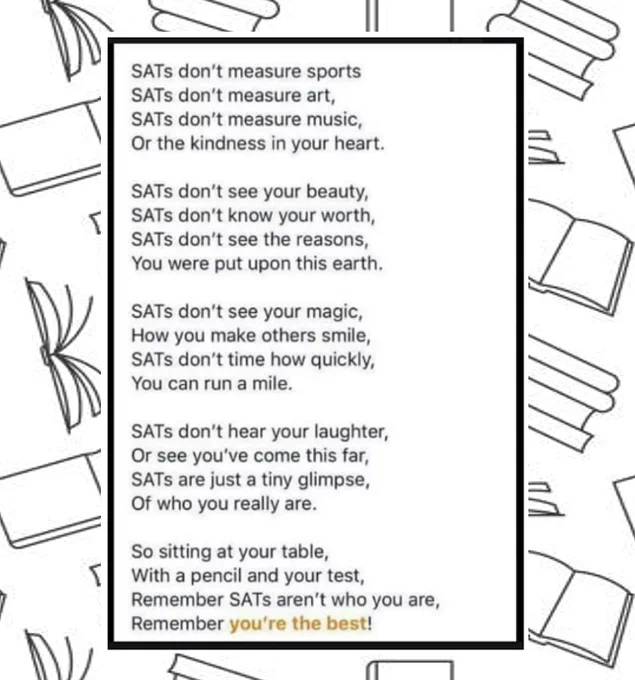 SATs don't measure sports
SATs don't measure art,
SATs don't measure music,
Or the kindness in your heart.

SATs don't see your beauty,
SATs don't know your worth,
SATs don't see the reasons,
You were put upon this earth.

SATs don't see your magic,
How you make others smile,
SATs don't time how quickly,
You can run a mile.

SATs don't hear your laughter,
Or see you've come this far,
SATs are just a tiny glimpse,
Of who you really are.

So sitting at your table,
With a pencil and your test,
Remember SATs aren't who you are,
Remember you're the best!